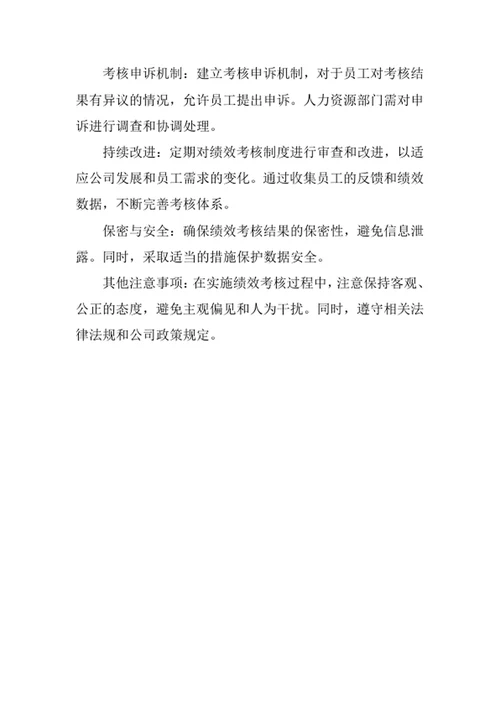 考核申诉机制：建立考核申诉机制，对于员工对考核结果有异议的情况，允许员工提出申诉。人力资源部门需对申诉进行调查和协调处理。

持续改进：定期对绩效考核制度进行审查和改进，以适应公司发展和员工需求的变化。通过收集员工的反馈和绩效数据，不断完善考核体系。

保密与安全：确保绩效考核结果的保密性，避免信息泄露。同时，采取适当的措施保护数据安全。

其他注意事项：在实施绩效考核过程中，注意保持客观、公正的态度，避免主观偏见和人为干扰。同时，遵守相关法律法规和公司政策规定。